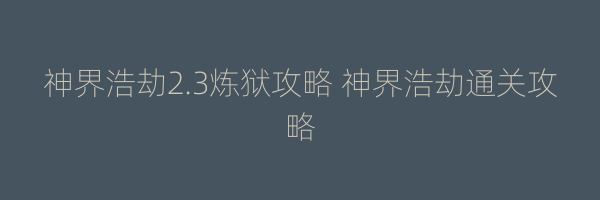 神界浩劫2.3炼狱攻略 神界浩劫通关攻略